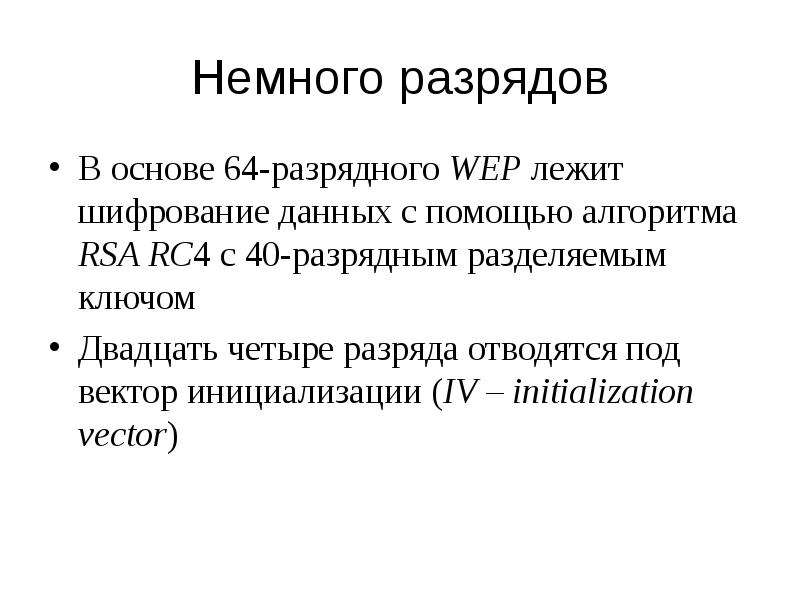 Немного разрядов

• В основе 64-разрядного WEP лежит шифрование данных с помощью алгоритма RSA RC4 с 40-разрядным разделяемым ключом

• Двадцать четыре разряда отводятся под вектор инициализации (IV – initialization vector)